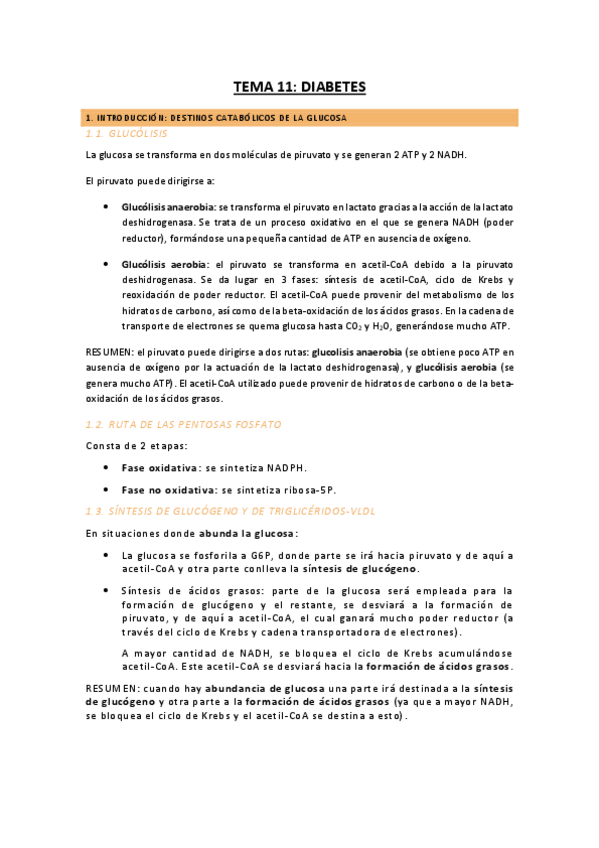 TEMA 11: DIABETES

1. INTRODUCCIÓN: DESTINOS CATABÓLICOS DE LA GLUCOSA

1.1. GLUCÓLISIS

La glucosa se transforma en dos moléculas de piruvato y se generan 2 ATP y 2 NADH.

El piruvato puede dirigirse a:

• Glucólisis anaerobia: se transforma el piruvato en lactato gracias a la acción de la lactato deshidrogenasa. Se trata de un proceso oxidativo en el que se genera NADH (poder reductor), formándose una pequeña cantidad de ATP en ausencia de oxígeno.

• Glucólisis aerobia: el piruvato se transforma en acetil-CoA debido a la piruvato deshidrogenasa. Se da lugar en 3 fases: síntesis de acetil-CoA, ciclo de Krebs y reoxidación de poder reductor. El acetil-CoA puede provenir del metabolismo de los hidratos de carbono, así como de la beta-oxidación de los ácidos grasos. En la cadena de transporte de electrones se quema glucosa hasta $CO_2$ y $H_2O$, generándose mucho ATP.

RESUMEN: el piruvato puede dirigirse a dos rutas: glucolisis anaerobia (se obtiene poco ATP en ausencia de oxígeno por la actuación de la lactato deshidrogenasa), y glucólisis aerobia (se genera mucho ATP). El acetil-CoA utilizado puede provenir de hidratos de carbono o de la beta-oxidación de los ácidos grasos.

1.2. RUTA DE LAS PENTOSAS FOSFATO

Consta de 2 etapas:

• Fase oxidativa: se sintetiza NADPH.

• Fase no oxidativa: se sintetiza ribosa-5P.

1.3. SÍNTESIS DE GLUCÓGENO Y DE TRIGLICÉRIDOS-VLDL

En situaciones donde abunda la glucosa:

• La glucosa se fosforila a G6P, donde parte se irá hacia piruvato y de aquí a acetil-CoA y otra parte conlleva la síntesis de glucógeno.

• Síntesis de ácidos grasos: parte de la glucosa será empleada para la formación de glucógeno y el restante, se desviará a la formación de piruvato, y de aquí a acetil-CoA, el cual ganará mucho poder reductor (a través del ciclo de Krebs y cadena transportadora de electrones).

A mayor cantidad de NADH, se bloquea el ciclo de Krebs acumulándose acetil-CoA. Este acetil-CoA se desviará hacia la formación de ácidos grasos.

RESUMEN: cuando hay abundancia de glucosa una parte irá destinada a la síntesis de glucógeno y otra parte a la formación de ácidos grasos (ya que a mayor NADH, se bloquea el ciclo de Krebs y el acetil-CoA se destina a esto).